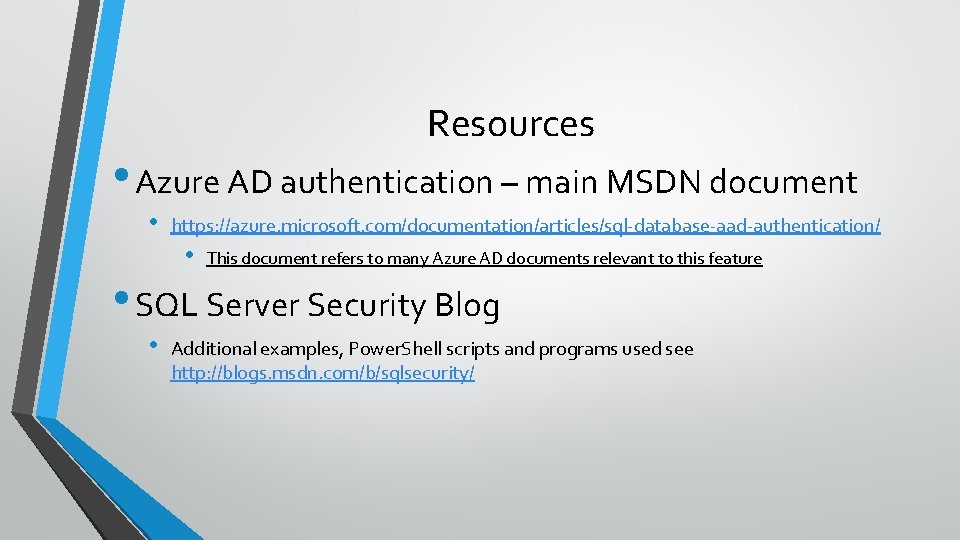 Resources

• Azure AD authentication – main MSDN document

• https://azure.microsoft.com/documentation/articles/sql-database-aad-authentication/

• This document refers to many Azure AD documents relevant to this feature

• SQL Server Security Blog

• Additional examples, PowerShell scripts and programs used see http://blogs.msdn.com/b/sqlsecurity/